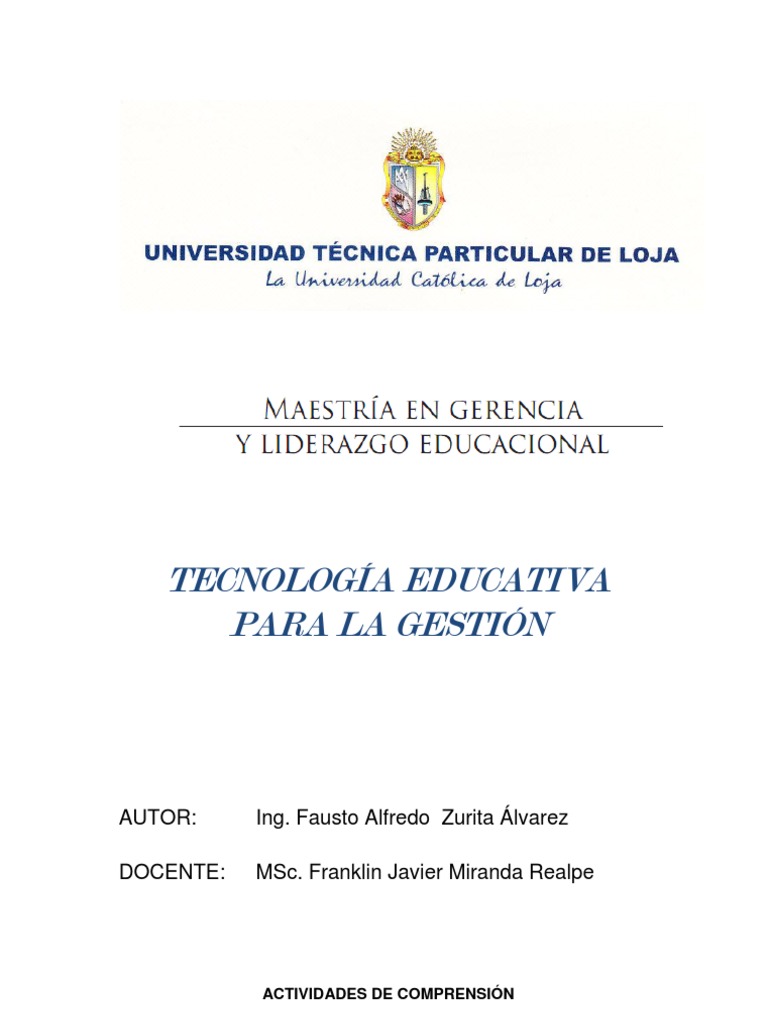 UNIVERSIDAD TÉCNICA PARTICULAR DE LOJA
La Universidad Católica de Loja

MAESTRÍA EN GERENCIA
Y LIDERAZGO EDUCACIONAL

TECNOLOGÍA EDUCATIVA
PARA LA GESTIÓN

AUTOR: Ing. Fausto Alfredo Zurita Álvarez

DOCENTE: MSc. Franklin Javier Miranda Realpe

ACTIVIDADES DE COMPRENSIÓN